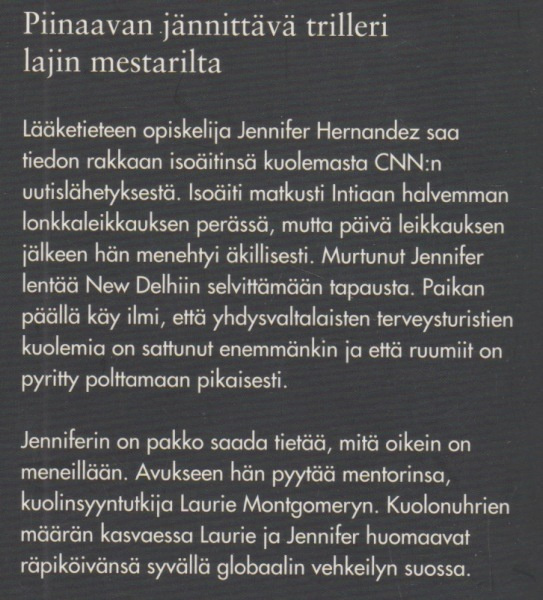 Piinaavan jännittävä trilleri
lajin mestarilta

Lääketieteen opiskelija Jennifer Hernandez saa tiedon rakkaan isoäitinsä kuolemasta CNN:n uutislähetyksestä. Isoäiti matkusti Intiaan halvemman lonkkaleikkauksen perässä, mutta päivä leikkauksen jälkeen hän menehtyi äkillisesti. Murtunut Jennifer lentää New Delhiin selvittämään tapausta. Paikan päällä käy ilmi, että yhdysvaltalaisten terveysturistien kuolemia on sattunut enemmänkin ja että ruumiit on pyritty polttamaan pikaisesti.

Jenniferin on pakko saada tietää, mitä oikein on meneillään. Avukseen hän pyytää mentorinsa, kuolinsyyntutkija Laurie Montgomeryn. Kuolonuhrien määrän kasvaessa Laurie ja Jennifer huomaavat räpiköivänsä syvällä globaalin vehkeilyn suossa.